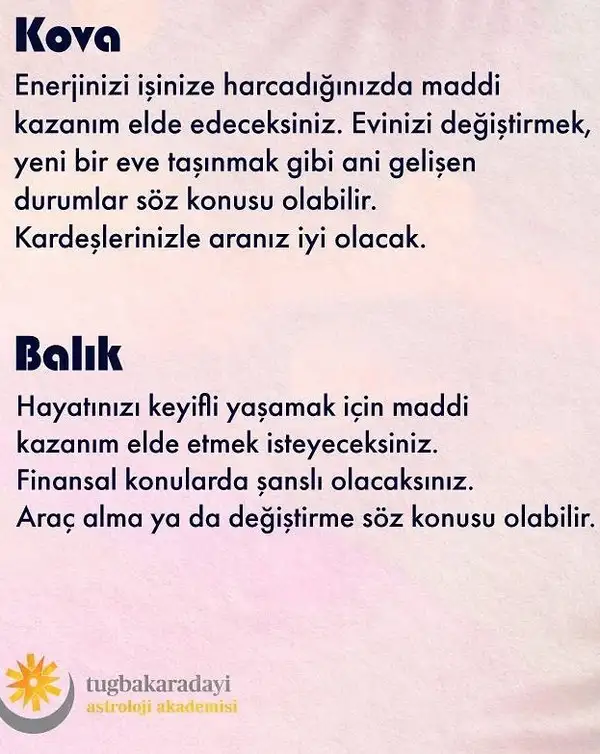 Kova

Enerjinizi işinize harcadığınızda maddi kazanım elde edeceksiniz. Evinizi değiştirmek, yeni bir eve taşınmak gibi ani gelişen durumlar söz konusu olabilir. Kardeşlerinizle aranız iyi olacak.

Balık

Hayatınızı keyifli yaşamak için maddi kazanım elde etmek isteyeceksiniz. Finansal konularda şanslı olacaksınız. Araç alma ya da değiştirme söz konusu olabilir.

tugbakaradayi
astroloji akademisi